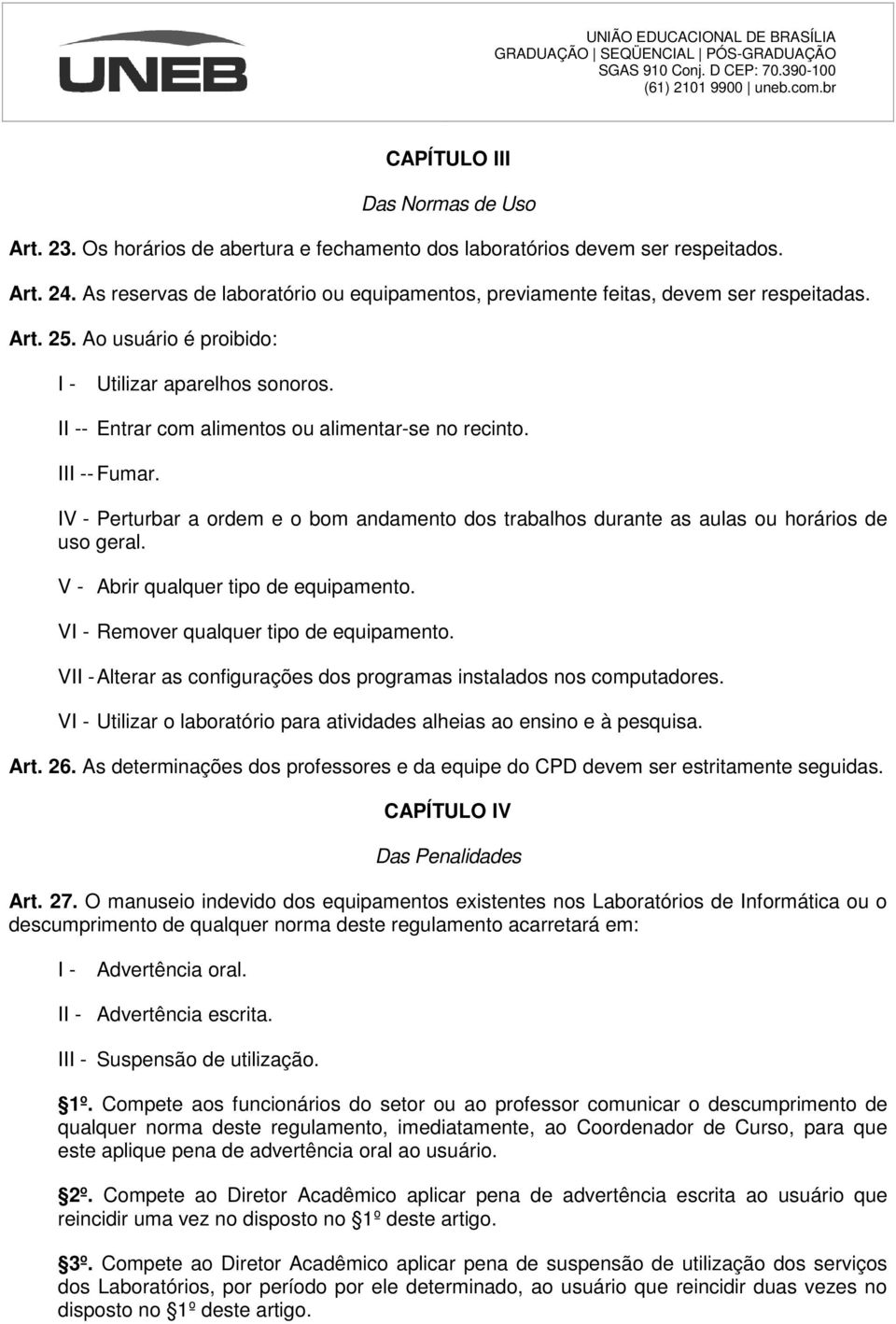 UNEB

UNIÃO EDUCACIONAL DE BRASÍLIA
GRADUAÇÃO | SEQÜENCIAL | PÓS-GRADUAÇÃO
SGAS 910 Conj. D CEP: 70.390-100
(61) 2101 9900 | uneb.com.br

CAPÍTULO III

Das Normas de Uso

Art. 23. Os horários de abertura e fechamento dos laboratórios devem ser respeitados.

Art. 24. As reservas de laboratório ou equipamentos, previamente feitas, devem ser respeitadas.

Art. 25. Ao usuário é proibido:

I - Utilizar aparelhos sonoros.

II -- Entrar com alimentos ou alimentar-se no recinto.

III -- Fumar.

IV - Perturbar a ordem e o bom andamento dos trabalhos durante as aulas ou horários de uso geral.

V - Abrir qualquer tipo de equipamento.

VI - Remover qualquer tipo de equipamento.

VII - Alterar as configurações dos programas instalados nos computadores.

VI - Utilizar o laboratório para atividades alheias ao ensino e à pesquisa.

Art. 26. As determinações dos professores e da equipe do CPD devem ser estritamente seguidas.

CAPÍTULO IV

Das Penalidades

Art. 27. O manuseio indevido dos equipamentos existentes nos Laboratórios de Informática ou o descumprimento de qualquer norma deste regulamento acarretará em:

I - Advertência oral.

II - Advertência escrita.

III - Suspensão de utilização.

1º. Compete aos funcionários do setor ou ao professor comunicar o descumprimento de qualquer norma deste regulamento, imediatamente, ao Coordenador de Curso, para que este aplique pena de advertência oral ao usuário.

2º. Compete ao Diretor Acadêmico aplicar pena de advertência escrita ao usuário que reincidir uma vez no disposto no 1º deste artigo.

3º. Compete ao Diretor Acadêmico aplicar pena de suspensão de utilização dos serviços dos Laboratórios, por período por ele determinado, ao usuário que reincidir duas vezes no disposto no 1º deste artigo.